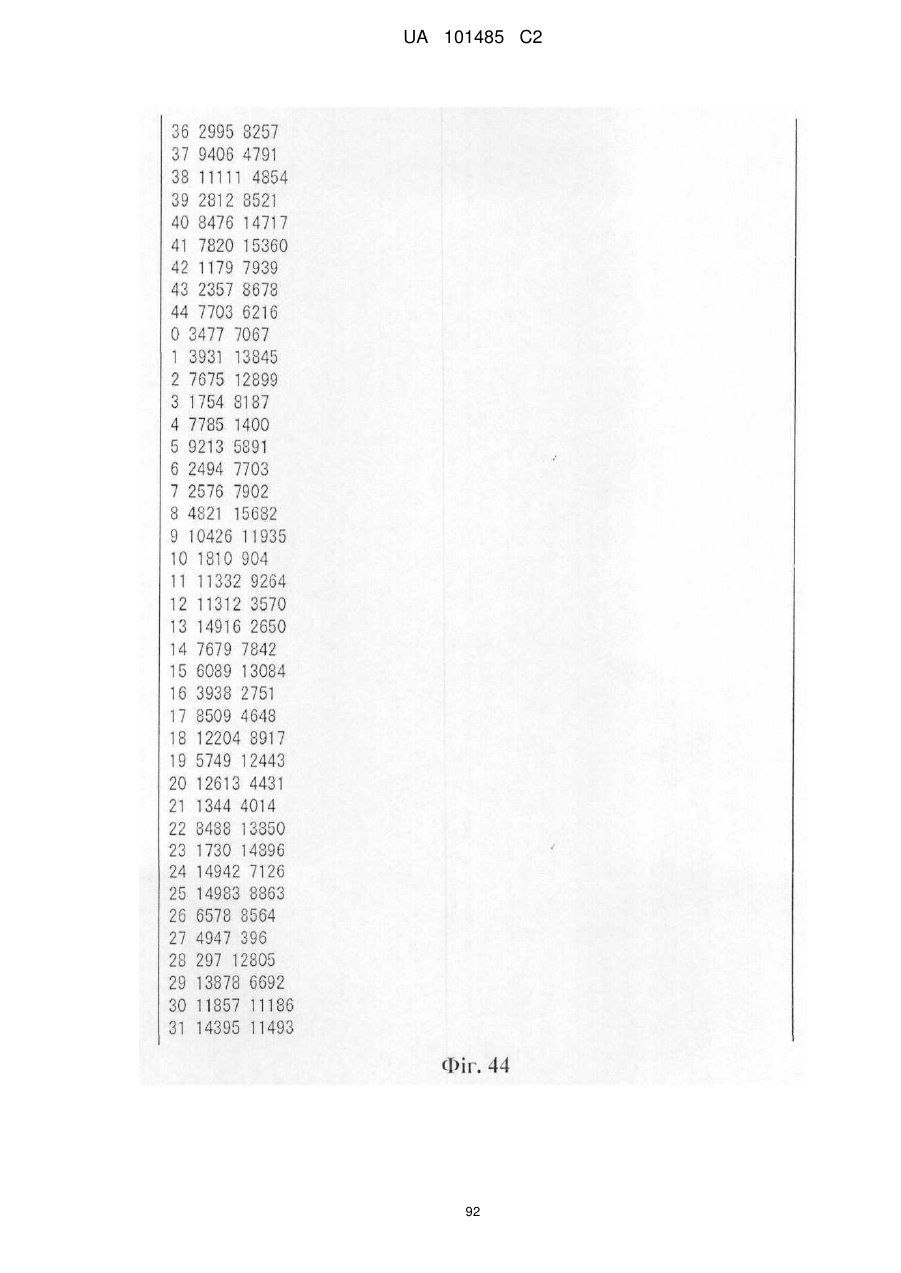 UA 101485 C2

36 2995 8257
37 9406 4791
38 11111 4854
39 2812 8521
40 8476 14717
41 7820 15360
42 1179 7939
43 2357 8678
44 7703 6216
0 3477 7067
1 3931 13845
2 7675 12899
3 1754 8187
4 7785 1400
5 9213 5891
6 2494 7703
7 2576 7902
8 4821 15682
9 10426 11935
10 1810 904
11 11332 9264
12 11312 3570
13 14916 2650
14 7679 7842
15 6089 13084
16 3938 2751
17 8509 4648
18 12204 8917
19 5749 12443
20 12613 4431
21 1344 4014
22 8488 13850
23 1730 14896
24 14942 7126
25 14983 8863
26 6578 8564
27 4947 396
28 297 12805
29 13878 6692
30 11857 11186
31 14395 11493

Фіг. 44

92